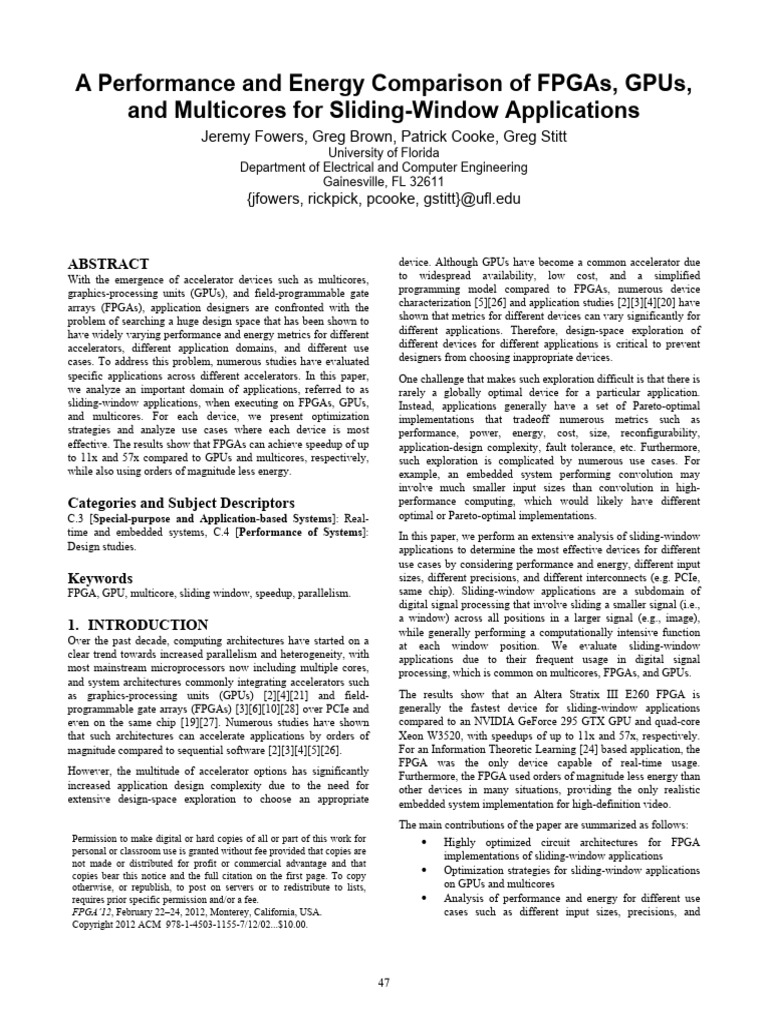 A Performance and Energy Comparison of FPGAs, GPUs, and Multicores for Sliding-Window Applications

Jeremy Fowers, Greg Brown, Patrick Cooke, Greg Stitt
University of Florida
Department of Electrical and Computer Engineering
Gainesville, FL 32611
{jfowers, rickpick, pcooke, gstitt}@ufl.edu

ABSTRACT

With the emergence of accelerator devices such as multicores, graphics-processing units (GPUs), and field-programmable gate arrays (FPGAs), application designers are confronted with the problem of searching a huge design space that has been shown to have widely varying performance and energy metrics for different accelerators, different application domains, and different use cases. To address this problem, numerous studies have evaluated specific applications across different accelerators. In this paper, we analyze an important domain of applications, referred to as sliding-window applications, when executing on FPGAs, GPUs, and multicores. For each device, we present optimization strategies and analyze use cases where each device is most effective. The results show that FPGAs can achieve speedup of up to 11x and 57x compared to GPUs and multicores, respectively, while also using orders of magnitude less energy.

Categories and Subject Descriptors

C.3 [Special-purpose and Application-based Systems]: Real-time and embedded systems, C.4 [Performance of Systems]: Design studies.

Keywords

FPGA, GPU, multicore, sliding window, speedup, parallelism.

1. INTRODUCTION

Over the past decade, computing architectures have started on a clear trend towards increased parallelism and heterogeneity, with most mainstream microprocessors now including multiple cores, and system architectures commonly integrating accelerators such as graphics-processing units (GPUs) [2][4][21] and field-programmable gate arrays (FPGAs) [3][6][10][28] over PCIe and even on the same chip [19][27]. Numerous studies have shown that such architectures can accelerate applications by orders of magnitude compared to sequential software [2][3][4][5][26].

However, the multitude of accelerator options has significantly increased application design complexity due to the need for extensive design-space exploration to choose an appropriate

Permission to make digital or hard copies of all or part of this work for personal or classroom use is granted without fee provided that copies are not made or distributed for profit or commercial advantage and that copies bear this notice and the full citation on the first page. To copy otherwise, or republish, to post on servers or to redistribute to lists, requires prior specific permission and/or a fee.
FPGA'12, February 22–24, 2012, Monterey, California, USA.
Copyright 2012 ACM 978-1-4503-1155-7/12/02...$10.00.

device. Although GPUs have become a common accelerator due to widespread availability, low cost, and a simplified programming model compared to FPGAs, numerous device characterization [5][26] and application studies [2][3][4][20] have shown that metrics for different devices can vary significantly for different applications. Therefore, design-space exploration of different devices for different applications is critical to prevent designers from choosing inappropriate devices.

One challenge that makes such exploration difficult is that there is rarely a globally optimal device for a particular application. Instead, applications generally have a set of Pareto-optimal implementations that tradeoff numerous metrics such as performance, power, energy, cost, size, reconfigurability, application-design complexity, fault tolerance, etc. Furthermore, such exploration is complicated by numerous use cases. For example, an embedded system performing convolution may involve much smaller input sizes than convolution in high-performance computing, which would likely have different optimal or Pareto-optimal implementations.

In this paper, we perform an extensive analysis of sliding-window applications to determine the most effective devices for different use cases by considering performance and energy, different input sizes, different precisions, and different interconnects (e.g. PCIe, same chip). Sliding-window applications are a subdomain of digital signal processing that involve sliding a smaller signal (i.e., a window) across all positions in a larger signal (e.g., image), while generally performing a computationally intensive function at each window position. We evaluate sliding-window applications due to their frequent usage in digital signal processing, which is common on multicores, FPGAs, and GPUs.

The results show that an Altera Stratix III E260 FPGA is generally the fastest device for sliding-window applications compared to an NVIDIA GeForce 295 GTX GPU and quad-core Xeon W3520, with speedups of up to 11x and 57x, respectively. For an Information Theoretic Learning [24] based application, the FPGA was the only device capable of real-time usage. Furthermore, the FPGA used orders of magnitude less energy than other devices in many situations, providing the only realistic embedded system implementation for high-definition video.

The main contributions of the paper are summarized as follows:

• Highly optimized circuit architectures for FPGA implementations of sliding-window applications
• Optimization strategies for sliding-window applications on GPUs and multicores
• Analysis of performance and energy for different use cases such as different input sizes, precisions, and

47